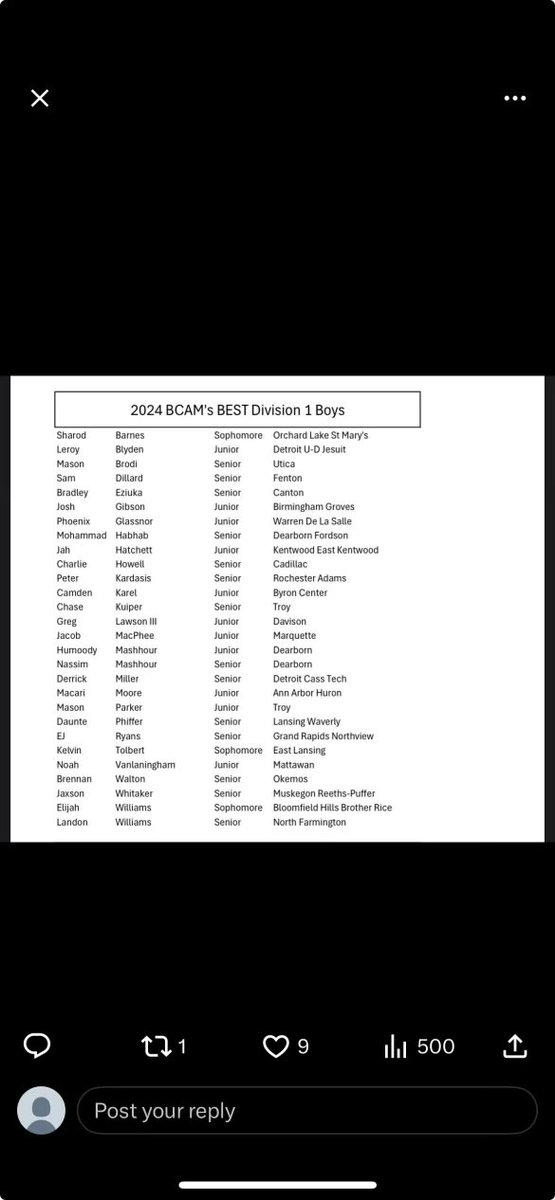 2024 BCAM's BEST Division 1 Boys

| | | | |
|---|---|---|---|
| Sharod | Barnes | Sophomore | Orchard Lake St Mary's |
| Leroy | Blyden | Junior | Detroit U-D Jesuit |
| Mason | Brodi | Senior | Utica |
| Sam | Dillard | Senior | Fenton |
| Bradley | Eziuka | Senior | Canton |
| Josh | Gibson | Junior | Birmingham Groves |
| Phoenix | Glassnor | Junior | Warren De La Salle |
| Mohammad | Habhab | Senior | Dearborn Fordson |
| Jah | Hatchett | Junior | Kentwood East Kentwood |
| Charlie | Howell | Senior | Cadillac |
| Peter | Kardasis | Senior | Rochester Adams |
| Camden | Karel | Junior | Byron Center |
| Chase | Kuiper | Senior | Troy |
| Greg | Lawson III | Junior | Davison |
| Jacob | MacPhee | Junior | Marquette |
| Humoody | Mashhour | Junior | Dearborn |
| Nassim | Mashhour | Senior | Dearborn |
| Derrick | Miller | Senior | Detroit Cass Tech |
| Macari | Moore | Junior | Ann Arbor Huron |
| Mason | Parker | Junior | Troy |
| Daunte | Phiffer | Senior | Lansing Waverly |
| EJ | Ryans | Senior | Grand Rapids Northview |
| Kelvin | Tolbert | Sophomore | East Lansing |
| Noah | Vanlaningham | Junior | Mattawan |
| Brennan | Walton | Senior | Okemos |
| Jaxson | Whitaker | Senior | Muskegon Reeths-Puffer |
| Elijah | Williams | Sophomore | Bloomfield Hills Brother Rice |
| Landon | Williams | Senior | North Farmington |

1 9 500

Post your reply